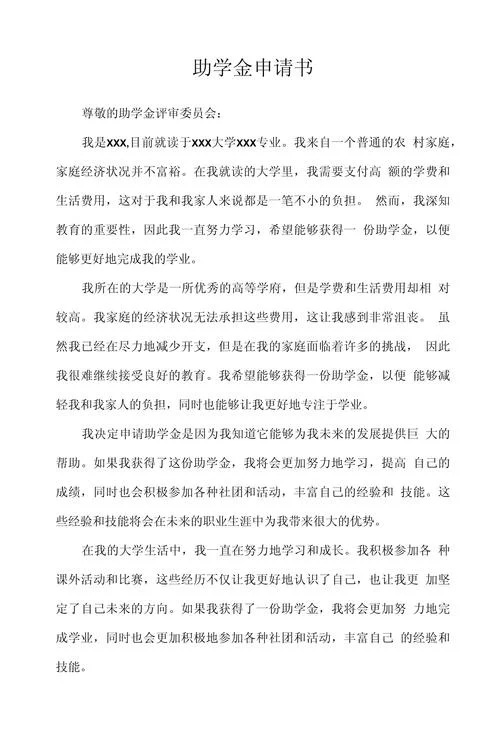 助学金申请书

尊敬的助学金评审委员会：

我是xxx,目前就读于xxx大学xxx专业。我来自一个普通的农 村家庭，家庭经济状况并不富裕。在我就读的大学里，我需要支付高 额的学费和生活费用，这对于我和我家人来说都是一笔不小的负担。 然而，我深知教育的重要性，因此我一直努力学习，希望能够获得一 份助学金，以便能够更好地完成我的学业。

我所在的大学是一所优秀的高等学府，但是学费和生活费用却相 对较高。我家庭的经济状况无法承担这些费用，这让我感到非常沮丧。 虽然我已经在尽力地减少开支，但是在我的家庭面临着许多的挑战， 因此我很难继续接受良好的教育。我希望能够获得一份助学金，以便 能够减轻我和我家人的负担，同时也能够让我更好地专注于学业。

我决定申请助学金是因为我知道它能够为我未来的发展提供巨 大的帮助。如果我获得了这份助学金，我将会更加努力地学习，提高 自己的成绩，同时也会积极参加各种社团和活动，丰富自己的经验和 技能。这些经验和技能将会在未来的职业生涯中为我带来很大的优势。

在我的大学生活中，我一直在努力地学习和成长。我积极参加各 种课外活动和比赛，这些经历不仅让我更好地认识了自己，也让我更 加坚定了自己未来的方向。如果我获得了一份助学金，我将会更加努 力地完成学业，同时也会更加积极地参加各种社团和活动，丰富自己 的经验和技能。